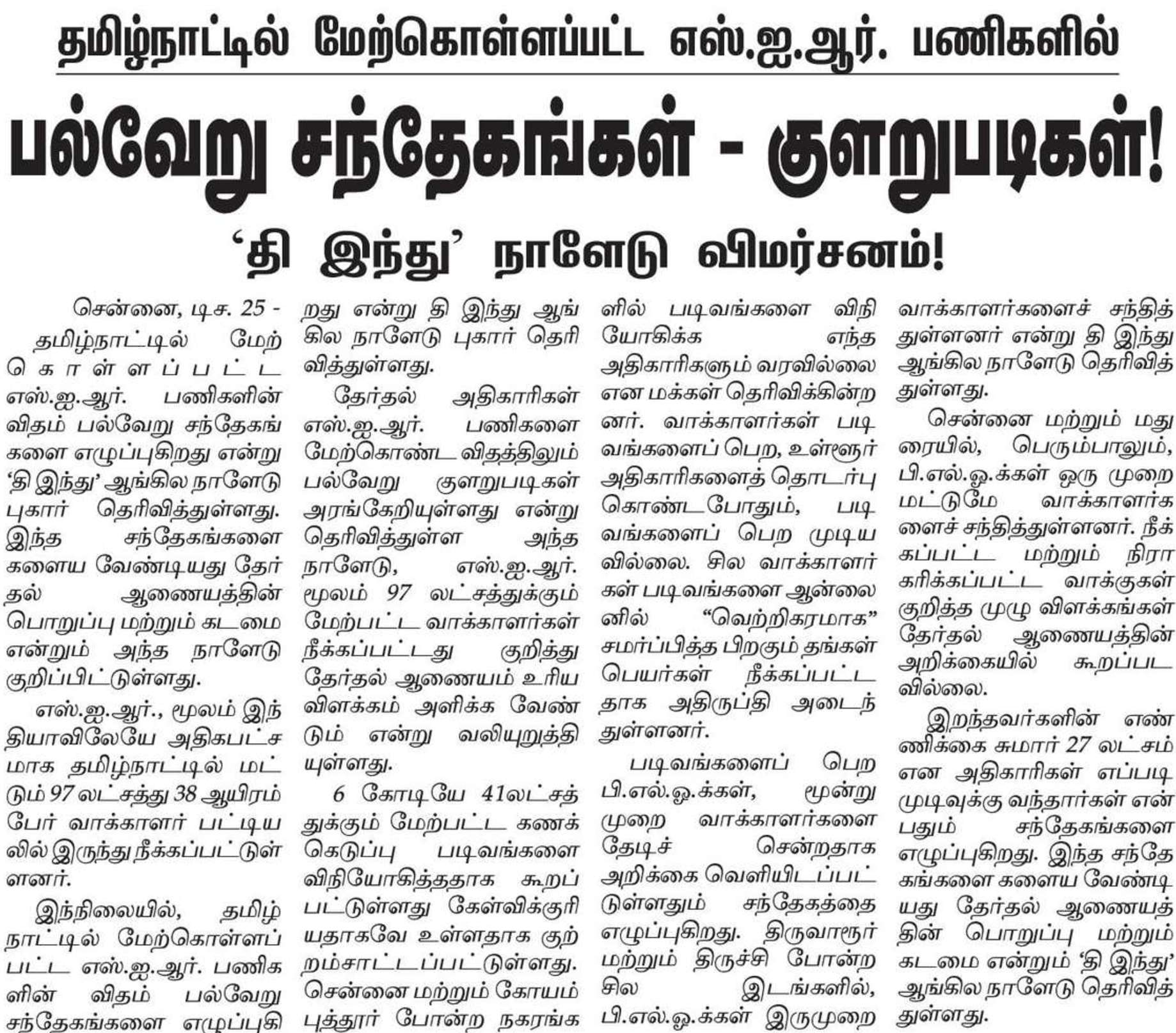 தமிழ்நாட்டில் மேற்கொள்ளப்பட்ட எஸ்.ஐ.ஆர். பணிகளில்

பல்வேறு சந்தேகங்கள் - குளறுபடிகள்!

'தி இந்து' நாளேடு விமர்சனம்!

சென்னை, டிச. 25 - தமிழ்நாட்டில் மேற்கொள்ளப்பட்ட எஸ்.ஐ.ஆர். பணிகளின் விதம் பல்வேறு சந்தேகங்களை எழுப்புகிறது என்று 'தி இந்து' ஆங்கில நாளேடு புகார் தெரிவித்துள்ளது. இந்த சந்தேகங்களை களைய வேண்டியது தேர்தல் ஆணையத்தின் பொறுப்பு மற்றும் கடமை என்றும் அந்த நாளேடு குறிப்பிட்டுள்ளது.

எஸ்.ஐ.ஆர்., மூலம் இந்தியாவிலேயே அதிகபட்சமாக தமிழ்நாட்டில் மட்டும் 97 லட்சத்து 38 ஆயிரம் பேர் வாக்காளர் பட்டியலில் இருந்து நீக்கப்பட்டுள்ளனர்.

இந்நிலையில், தமிழ்நாட்டில் மேற்கொள்ளப்பட்ட எஸ்.ஐ.ஆர். பணிகளின் விதம் பல்வேறு சந்தேகங்களை எழுப்புகிறது என்று தி இந்து ஆங்கில நாளேடு புகார் தெரிவித்துள்ளது.

தேர்தல் அதிகாரிகள் எஸ்.ஐ.ஆர். பணிகளை மேற்கொண்ட விதத்திலும் பல்வேறு குளறுபடிகள் அரங்கேறியுள்ளது என்று தெரிவித்துள்ள அந்த நாளேடு, எஸ்.ஐ.ஆர். மூலம் 97 லட்சத்துக்கும் மேற்பட்ட வாக்காளர்கள் நீக்கப்பட்டது குறித்து தேர்தல் ஆணையம் உரிய விளக்கம் அளிக்க வேண்டும் என்று வலியுறுத்தியுள்ளது.

6 கோடியே 41லட்சத்துக்கும் மேற்பட்ட கணக்கெடுப்பு படிவங்களை விநியோகித்ததாக கூறப்பட்டுள்ளது கேள்விக்குரியதாகவே உள்ளதாக குற்றம்சாட்டப்பட்டுள்ளது. சென்னை மற்றும் கோயம்புத்தூர் போன்ற நகரங்களில் படிவங்களை விநியோகிக்க எந்த அதிகாரிகளும் வரவில்லை என மக்கள் தெரிவிக்கின்றனர். வாக்காளர்கள் படிவங்களைப் பெற, உள்ளூர் அதிகாரிகளைத் தொடர்பு கொண்டபோதும், படிவங்களைப் பெற முடியவில்லை. சில வாக்காளர்கள் படிவங்களை ஆன்லைனில் "வெற்றிகரமாக" சமர்ப்பித்த பிறகும் தங்கள் பெயர்கள் நீக்கப்பட்டதாக அதிருப்தி அடைந்துள்ளனர்.

படிவங்களைப் பெற பி.எல்.ஓ.க்கள், மூன்று முறை வாக்காளர்களை தேடிச் சென்றதாக அறிக்கை வெளியிடப்பட்டுள்ளதும் சந்தேகத்தை எழுப்புகிறது. திருவாரூர் மற்றும் திருச்சி போன்ற சில இடங்களில், பி.எல்.ஓ.க்கள் இருமுறை வாக்காளர்களைச் சந்தித்துள்ளனர் என்று தி இந்து ஆங்கில நாளேடு தெரிவித்துள்ளது.

சென்னை மற்றும் மதுரையில், பெரும்பாலும், பி.எல்.ஓ.க்கள் ஒரு முறை மட்டுமே வாக்காளர்களைச் சந்தித்துள்ளனர். நீக்கப்பட்ட மற்றும் நிராகரிக்கப்பட்ட வாக்குகள் குறித்த முழு விளக்கங்கள் தேர்தல் ஆணையத்தின் அறிக்கையில் கூறப்படவில்லை.

இறந்தவர்களின் எண்ணிக்கை சுமார் 27 லட்சம் என அதிகாரிகள் எப்படி முடிவுக்கு வந்தார்கள் என்பதும் சந்தேகங்களை எழுப்புகிறது. இந்த சந்தேகங்களை களைய வேண்டியது தேர்தல் ஆணையத்தின் பொறுப்பு மற்றும் கடமை என்றும் 'தி இந்து' ஆங்கில நாளேடு தெரிவித்துள்ளது.